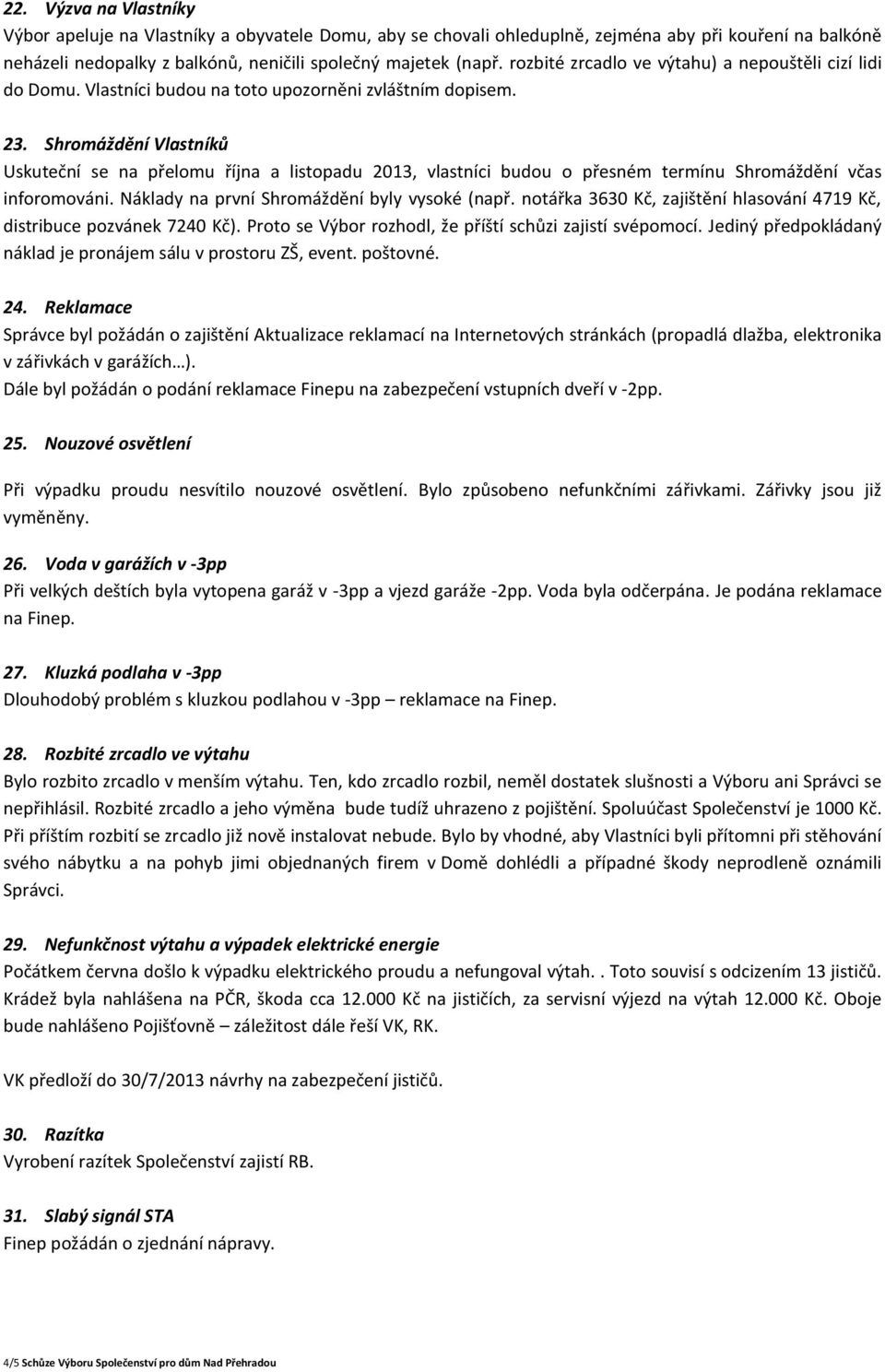 22. Výzva na Vlastníky
Výbor apeluje na Vlastníky a obyvatele Domu, aby se chovali ohleduplně, zejména aby při kouření na balkóně neházeli nedopalky z balkónů, neničili společný majetek (např. rozbité zrcadlo ve výtahu) a nepouštěli cizí lidi do Domu. Vlastníci budou na toto upozorněni zvláštním dopisem.

23. Shromáždění Vlastníků
Uskuteční se na přelomu října a listopadu 2013, vlastníci budou o přesném termínu Shromáždění včas inforomováni. Náklady na první Shromáždění byly vysoké (např. notářka 3630 Kč, zajištění hlasování 4719 Kč, distribuce pozvánek 7240 Kč). Proto se Výbor rozhodl, že příští schůzi zajistí svépomocí. Jediný předpokládaný náklad je pronájem sálu v prostoru ZŠ, event. poštovné.

24. Reklamace
Správce byl požádán o zajištění Aktualizace reklamací na Internetových stránkách (propadlá dlažba, elektronika v zářivkách v garážích…).
Dále byl požádán o podání reklamace Finepu na zabezpečení vstupních dveří v -2pp.

25. Nouzové osvětlení

Při výpadku proudu nesvítilo nouzové osvětlení. Bylo způsobeno nefunkčními zářivkami. Zářivky jsou již vyměněny.

26. Voda v garážích v -3pp
Při velkých deštích byla vytopena garáž v -3pp a vjezd garáže -2pp. Voda byla odčerpána. Je podána reklamace na Finep.

27. Kluzká podlaha v -3pp
Dlouhodobý problém s kluzkou podlahou v -3pp – reklamace na Finep.

28. Rozbité zrcadlo ve výtahu
Bylo rozbito zrcadlo v menším výtahu. Ten, kdo zrcadlo rozbil, neměl dostatek slušnosti a Výboru ani Správci se nepřihlásil. Rozbité zrcadlo a jeho výměna bude tudíž uhrazeno z pojištění. Spoluúčast Společenství je 1000 Kč. Při příštím rozbití se zrcadlo již nově instalovat nebude. Bylo by vhodné, aby Vlastníci byli přítomni při stěhování svého nábytku a na pohyb jimi objednaných firem v Domě dohlédli a případné škody neprodleně oznámili Správci.

29. Nefunkčnost výtahu a výpadek elektrické energie
Počátkem června došlo k výpadku elektrického proudu a nefungoval výtah. . Toto souvisí s odcizením 13 jističů. Krádež byla nahlášena na PČR, škoda cca 12.000 Kč na jističích, za servisní výjezd na výtah 12.000 Kč. Oboje bude nahlášeno Pojišťovně – záležitost dále řeší VK, RK.

VK předloží do 30/7/2013 návrhy na zabezpečení jističů.

30. Razítka
Vyrobení razítek Společenství zajistí RB.

31. Slabý signál STA
Finep požádán o zjednání nápravy.

4/5 Schůze Výboru Společenství pro dům Nad Přehradou